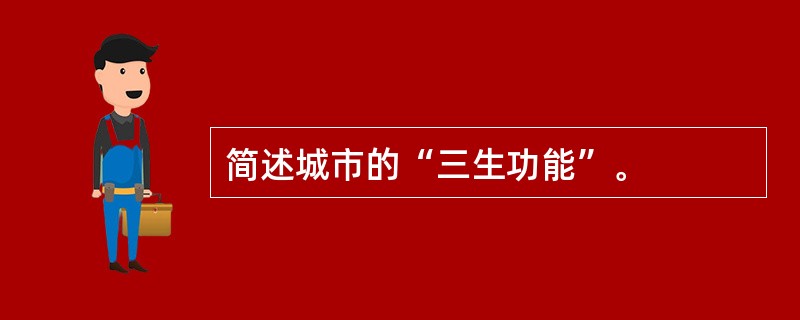 简述城市的“三生功能”。